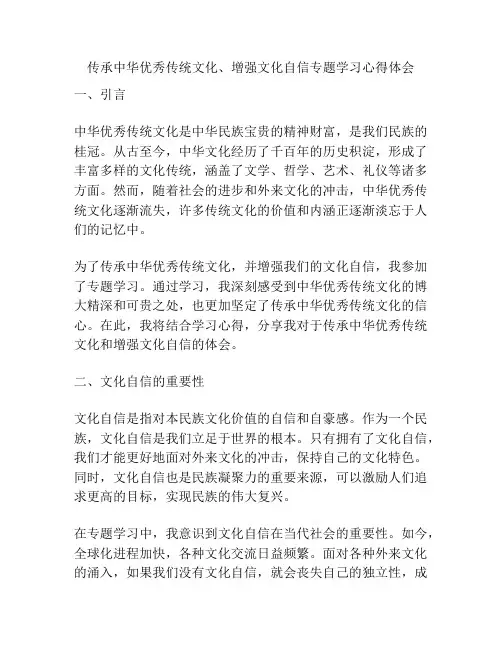 传承中华优秀传统文化、增强文化自信专题学习心得体会

一、引言

中华优秀传统文化是中华民族宝贵的精神财富，是我们民族的桂冠。从古至今，中华文化经历了千百年的历史积淀，形成了丰富多样的文化传统，涵盖了文学、哲学、艺术、礼仪等诸多方面。然而，随着社会的进步和外来文化的冲击，中华优秀传统文化逐渐流失，许多传统文化的价值和内涵正逐渐淡忘于人们的记忆中。

为了传承中华优秀传统文化，并增强我们的文化自信，我参加了专题学习。通过学习，我深刻感受到中华优秀传统文化的博大精深和可贵之处，也更加坚定了传承中华优秀传统文化的信心。在此，我将结合学习心得，分享我对于传承中华优秀传统文化和增强文化自信的体会。

二、文化自信的重要性

文化自信是指对本民族文化价值的自信和自豪感。作为一个民族，文化自信是我们立足于世界的根本。只有拥有了文化自信，我们才能更好地面对外来文化的冲击，保持自己的文化特色。同时，文化自信也是民族凝聚力的重要来源，可以激励人们追求更高的目标，实现民族的伟大复兴。

在专题学习中，我意识到文化自信在当代社会的重要性。如今，全球化进程加快，各种文化交流日益频繁。面对各种外来文化的涌入，如果我们没有文化自信，就会丧失自己的独立性，成